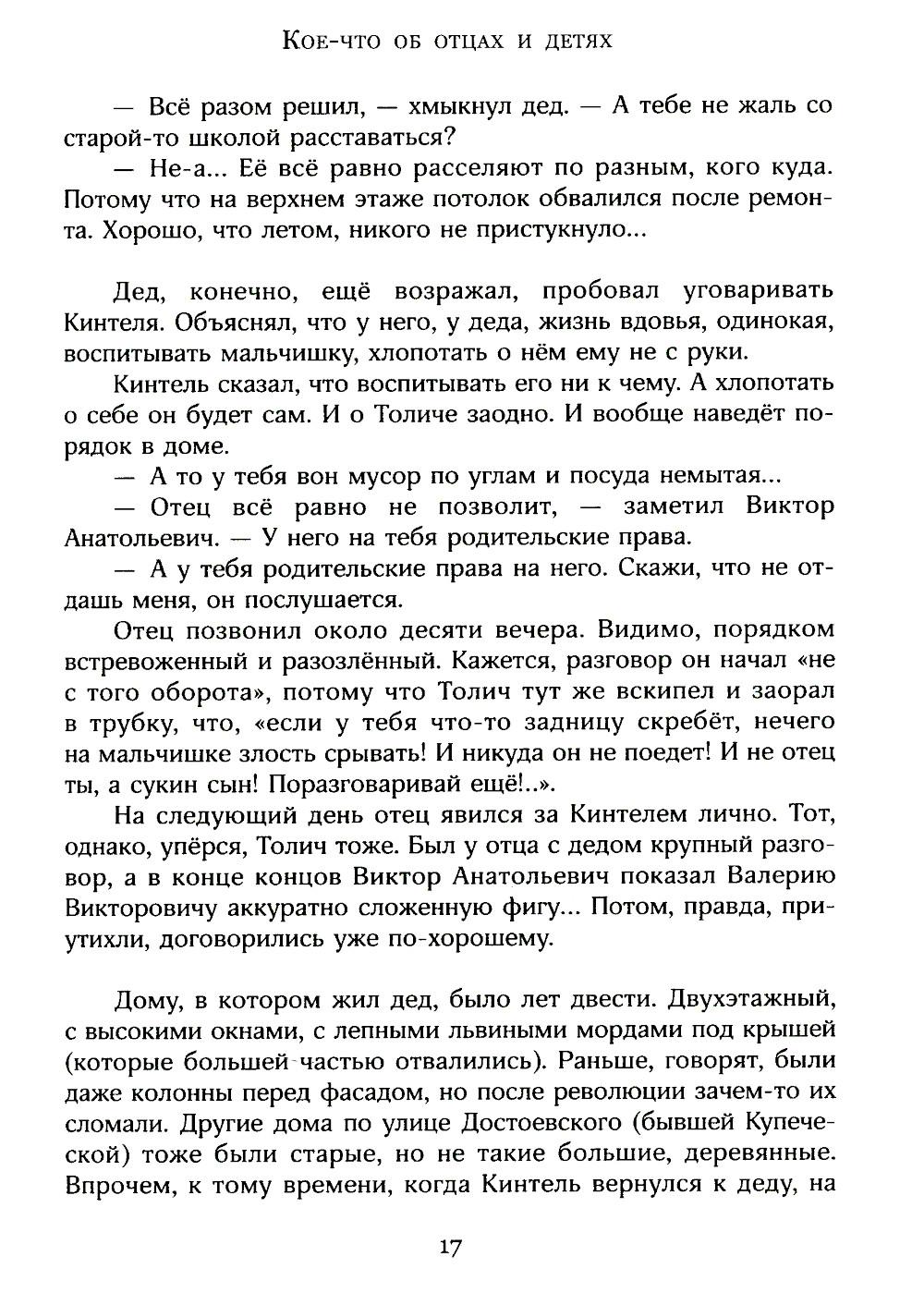 Кое-что об отцах и детях

— Всё разом решил, — хмыкнул дед. — А тебе не жаль со старой-то школой расставаться?

— Не-а... Её всё равно расселяют по разным, кого куда. Потому что на верхнем этаже потолок обвалился после ремонта. Хорошо, что летом, никого не пристукнуло...

Дед, конечно, ещё возражал, пробовал уговаривать Кинтеля. Объяснял, что у него, у деда, жизнь вдовья, одинокая, воспитывать мальчишку, хлопотать о нём ему не с руки.

Кинтель сказал, что воспитывать его ни к чему. А хлопотать о себе он будет сам. И о Толиче заодно. И вообще наведёт порядок в доме.

— А то у тебя вон мусор по углам и посуда немытая...

— Отец всё равно не позволит, — заметил Виктор Анатольевич. — У него на тебя родительские права.

— А у тебя родительские права на него. Скажи, что не отдашь меня, он послушается.

Отец позвонил около десяти вечера. Видимо, порядком встревоженный и разозлённый. Кажется, разговор он начал «не с того оборота», потому что Толич тут же вскипел и заорал в трубку, что, «если у тебя что-то задницу скребёт, нечего на мальчишке злость срывать! И никуда он не поедет! И не отец ты, а сукин сын! Поразговаривай ещё!..».

На следующий день отец явился за Кинтелем лично. Тот, однако, упёрся, Толич тоже. Был у отца с дедом крупный разговор, а в конце концов Виктор Анатольевич показал Валерию Викторовичу аккуратно сложенную фигу... Потом, правда, приутихли, договорились уже по-хорошему.

Дому, в котором жил дед, было лет двести. Двухэтажный, с высокими окнами, с лепными львиными мордами под крышей (которые большей частью отвалились). Раньше, говорят, были даже колонны перед фасадом, но после революции зачем-то их сломали. Другие дома по улице Достоевского (бывшей Купеческой) тоже были старые, но не такие большие, деревянные. Впрочем, к тому времени, когда Кинтель вернулся к деду, на

17